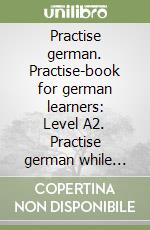 unilibro

Practise german. Practise-book for german learners: Level A2. Practise german while...

COPERTINA NON DISPONIBILE